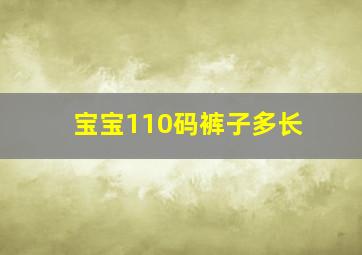 宝宝110码裤子多长